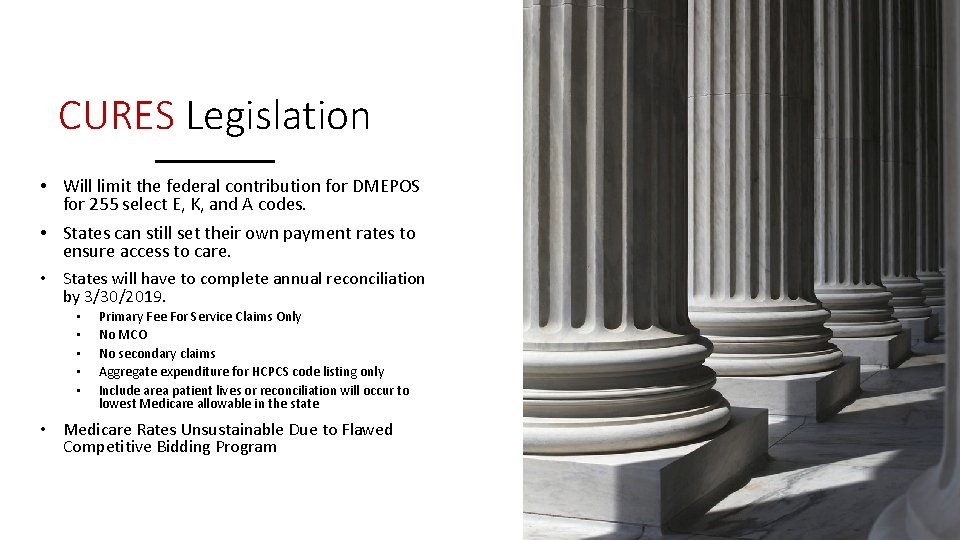 CURES Legislation

• Will limit the federal contribution for DMEPOS for 255 select E, K, and A codes.

• States can still set their own payment rates to ensure access to care.

• States will have to complete annual reconciliation by 3/30/2019.

• Primary Fee For Service Claims Only
• No MCO
• No secondary claims
• Aggregate expenditure for HCPCS code listing only
• Include area patient lives or reconciliation will occur to lowest Medicare allowable in the state

• Medicare Rates Unsustainable Due to Flawed Competitive Bidding Program